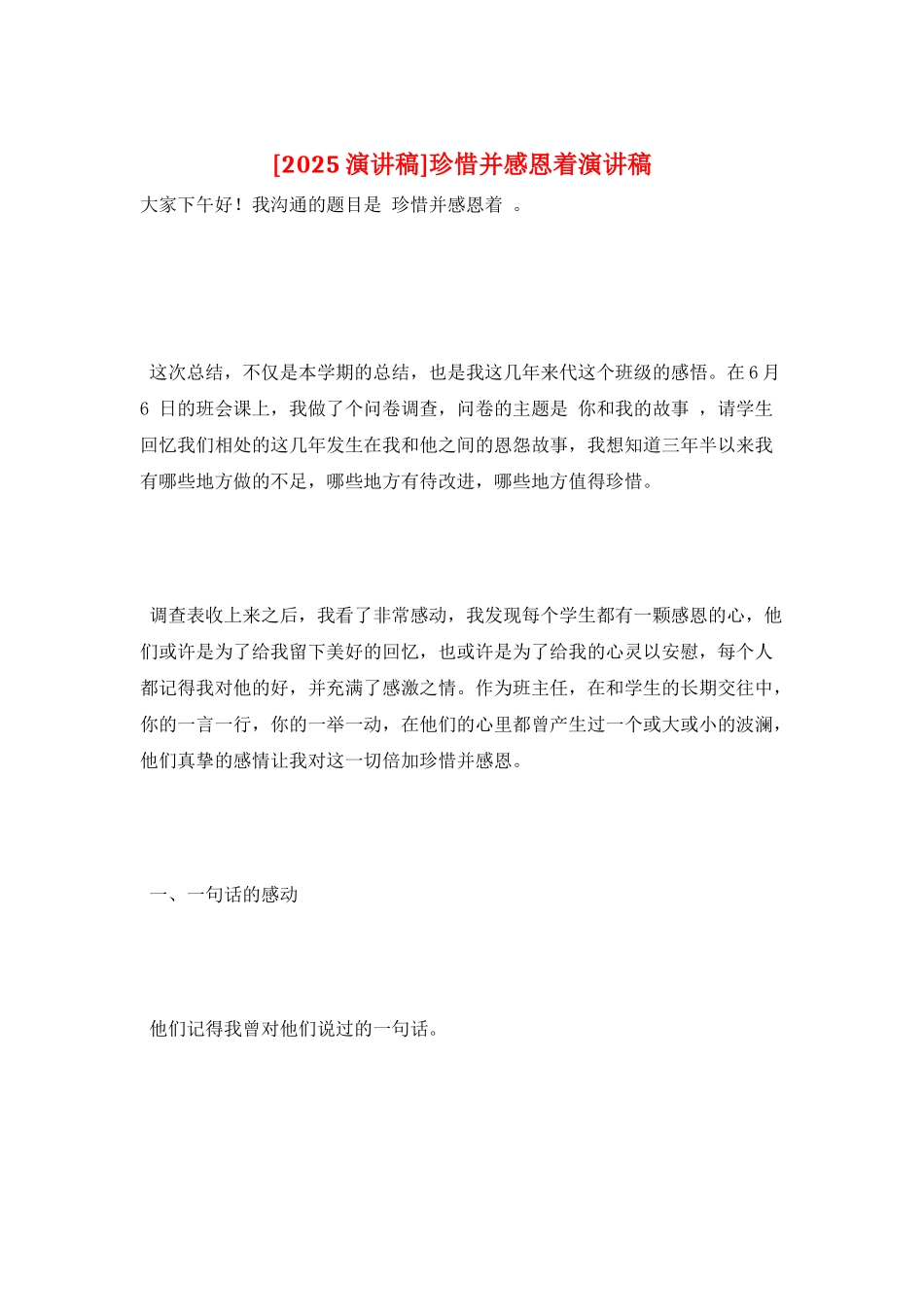 [2025 演讲稿]珍惜并感恩着演讲稿

大家下午好！我沟通的题目是 珍惜并感恩着 。

这次总结，不仅是本学期的总结，也是我这几年来代这个班级的感悟。在 6 月 6 日的班会课上，我做了个问卷调查，问卷的主题是 你和我的故事 ，请学生回忆我们相处的这几年发生在我和他之间的恩怨故事，我想知道三年半以来我有哪些地方做的不足，哪些地方有待改进，哪些地方值得珍惜。

调查表收上来之后，我看了非常感动，我发现每个学生都有一颗感恩的心，他们或许是为了给我留下美好的回忆，也或许是为了给我的心灵以安慰，每个人都记得我对他的好，并充满了感激之情。作为班主任，在和学生的长期交往中，你的一言一行，你的一举一动，在他们的心里都曾产生过一个或大或小的波澜，他们真挚的感情让我对这一切倍加珍惜并感恩。

一、一句话的感动

他们记得我曾对他们说过的一句话。